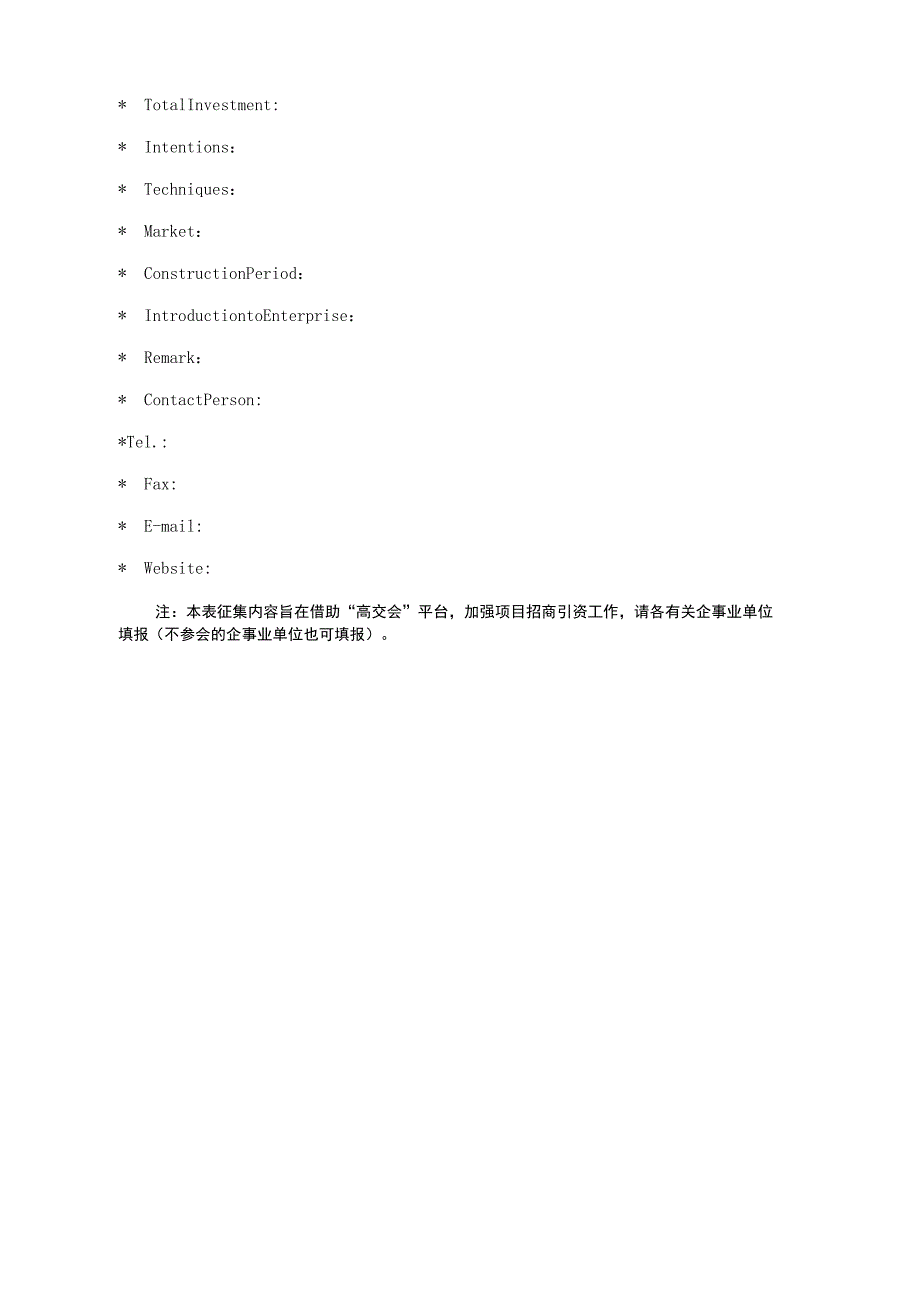 * TotalInvestment:

* Intentions：

* Techniques：

* Market：

* ConstructionPeriod：

* IntroductiontoEnterprise：

* Remark：

* ContactPerson:

*Tel.:

* Fax:

* E-mail:

* Website:

注：本表征集内容旨在借助“高交会”平台，加强项目招商引资工作，请各有关企事业单位填报（不参会的企事业单位也可填报）。